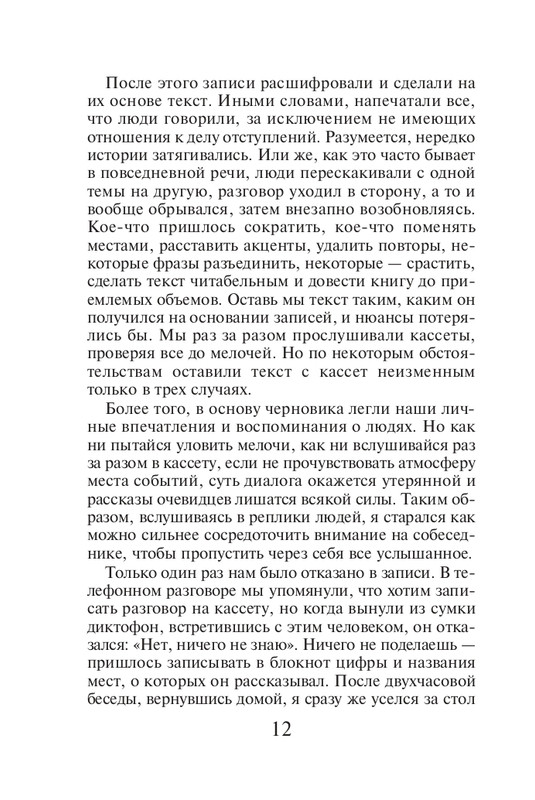 После этого записи расшифровали и сделали на их основе текст. Иными словами, напечатали все, что люди говорили, за исключением не имеющих отношения к делу отступлений. Разумеется, нередко истории затягивались. Или же, как это часто бывает в повседневной речи, люди перескакивали с одной темы на другую, разговор уходил в сторону, а то и вообще обрывался, затем внезапно возобновляясь. Кое-что пришлось сократить, кое-что поменять местами, расставить акценты, удалить повторы, некоторые фразы разъединить, некоторые — срастить, сделать текст читабельным и довести книгу до приемлемых объемов. Оставь мы текст таким, каким он получился на основании записей, и нюансы потерялись бы. Мы раз за разом прослушивали кассеты, проверяя все до мелочей. Но по некоторым обстоятельствам оставили текст с кассет неизменным только в трех случаях.

Более того, в основу черновика легли наши личные впечатления и воспоминания о людях. Но как ни пытайся уловить мелочи, как ни вслушивайся раз за разом в кассету, если не прочувствовать атмосферу места событий, суть диалога окажется утерянной и рассказы очевидцев лишатся всякой силы. Таким образом, вслушиваясь в реплики людей, я старался как можно сильнее сосредоточить внимание на собеседнике, чтобы пропустить через себя все услышанное.

Только один раз нам было отказано в записи. В телефонном разговоре мы упомянули, что хотим записать разговор на кассету, но когда вынули из сумки диктофон, встретившись с этим человеком, он отказался: «Нет, ничего не знаю». Ничего не поделаешь — пришлось записывать в блокнот цифры и названия мест, о которых он рассказывал. После двухчасовой беседы, вернувшись домой, я сразу же уселся за стол

12